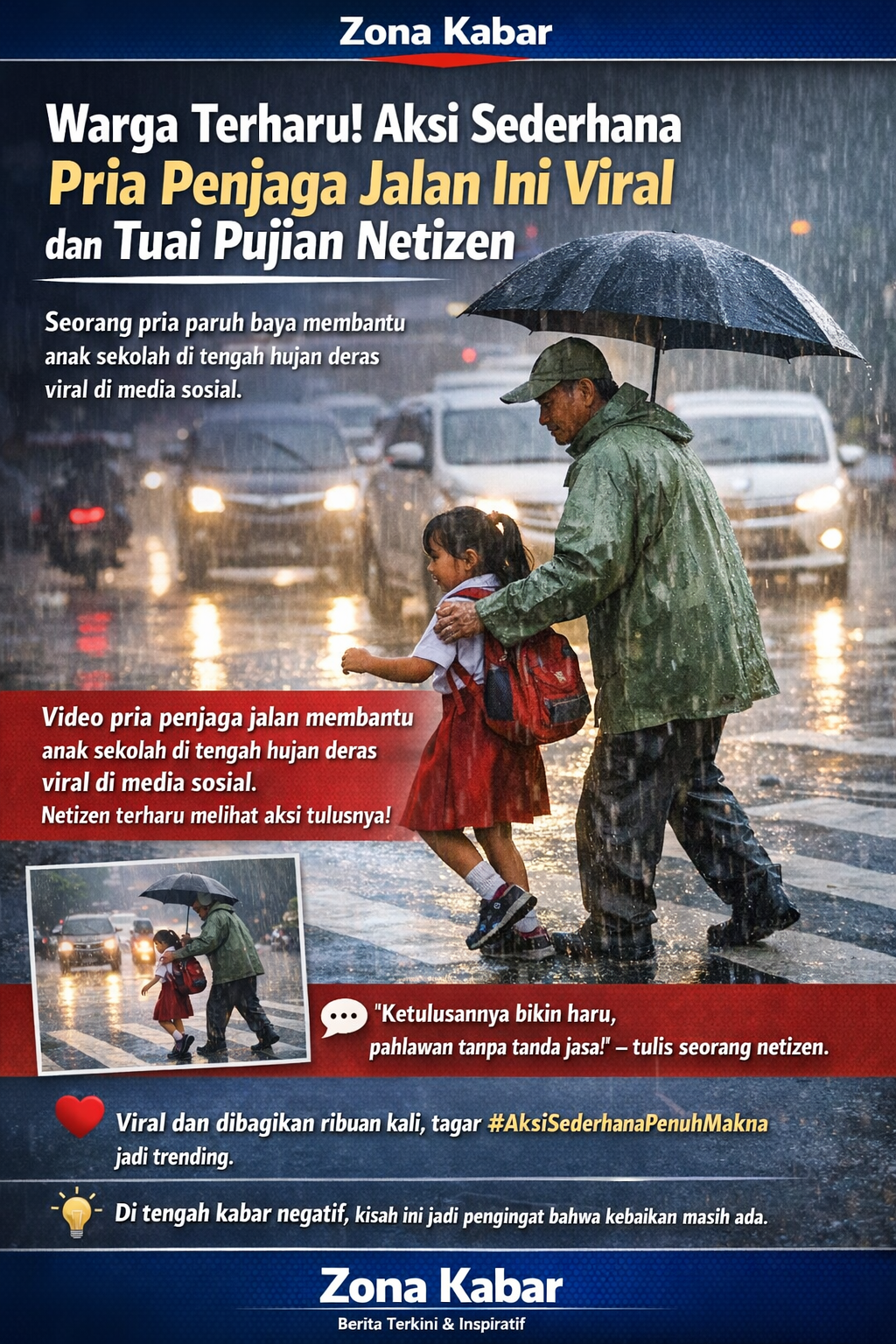 Zona Kabar

Warga Terharu! Aksi Sederhana
Pria Penjaga Jalan Ini Viral
dan Tuai Pujian Netizen

Seorang pria paruh baya membantu anak sekolah di tengah hujan deras viral di media sosial.

Video pria penjaga jalan membantu anak sekolah di tengah hujan deras viral di media sosial.
Netizen terharu melihat aksi tulusnya!

"Ketulusannya bikin haru, pahlawan tanpa tanda jasa!" – tulis seorang netizen.

Viral dan dibagikan ribuan kali, tagar #AksiSederhanaPenuhMakna jadi trending.

Di tengah kabar negatif, kisah ini jadi pengingat bahwa kebaikan masih ada.

Zona Kabar
Berita Terkini & Inspiratif